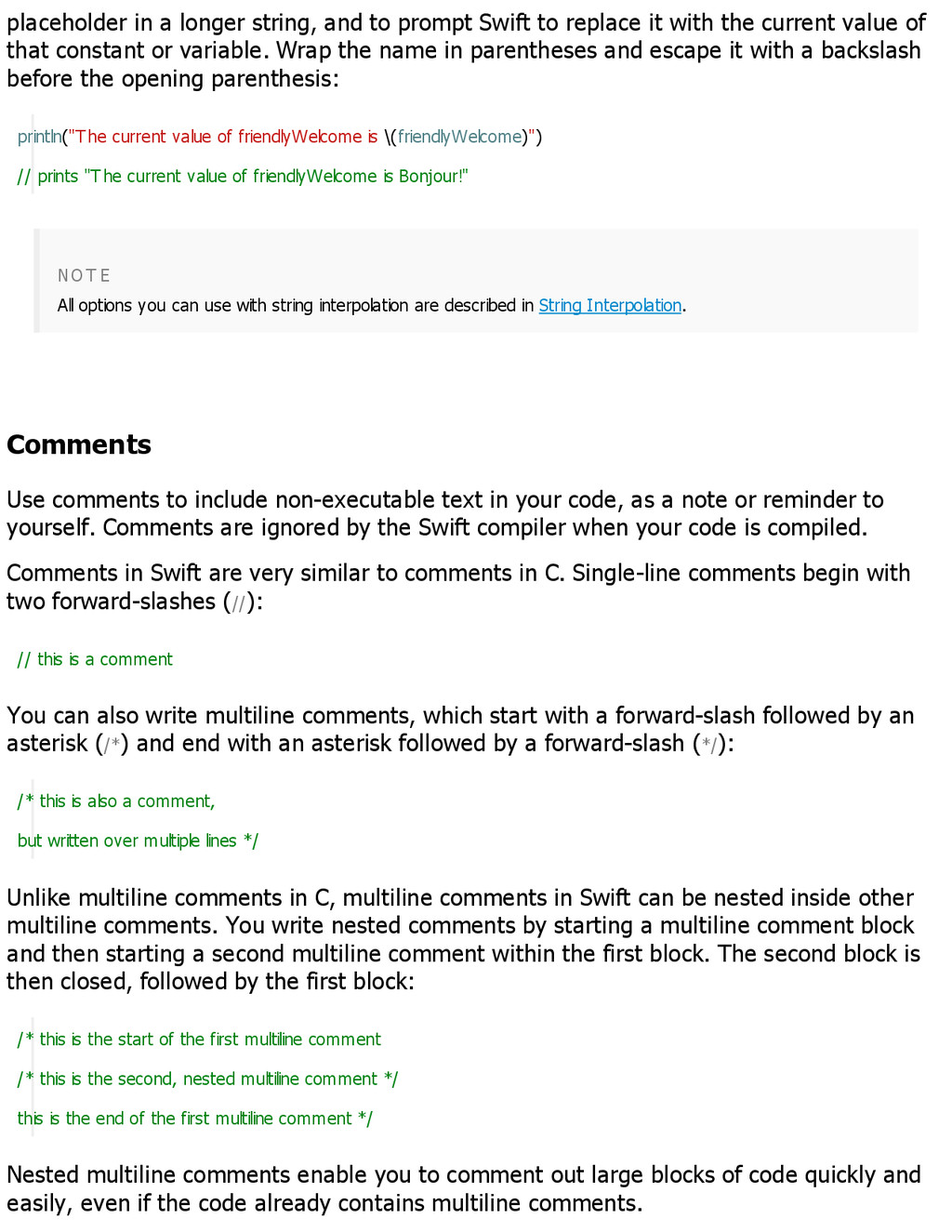 placeholder in a longer string, and to prompt Swift to replace it with the current value of that constant or variable. Wrap the name in parentheses and escape it with a backslash before the opening parenthesis:

println("The current value of friendlyWelcome is \(friendlyWelcome)")

// prints "The current value of friendlyWelcome is Bonjour!"

NOTE
All options you can use with string interpolation are described in String Interpolation.

Comments

Use comments to include non-executable text in your code, as a note or reminder to yourself. Comments are ignored by the Swift compiler when your code is compiled.

Comments in Swift are very similar to comments in C. Single-line comments begin with two forward-slashes (//):

// this is a comment

You can also write multiline comments, which start with a forward-slash followed by an asterisk (/*) and end with an asterisk followed by a forward-slash (*/):

/* this is also a comment,

but written over multiple lines */

Unlike multiline comments in C, multiline comments in Swift can be nested inside other multiline comments. You write nested comments by starting a multiline comment block and then starting a second multiline comment within the first block. The second block is then closed, followed by the first block:

/* this is the start of the first multiline comment

/* this is the second, nested multiline comment */

this is the end of the first multiline comment */

Nested multiline comments enable you to comment out large blocks of code quickly and easily, even if the code already contains multiline comments.